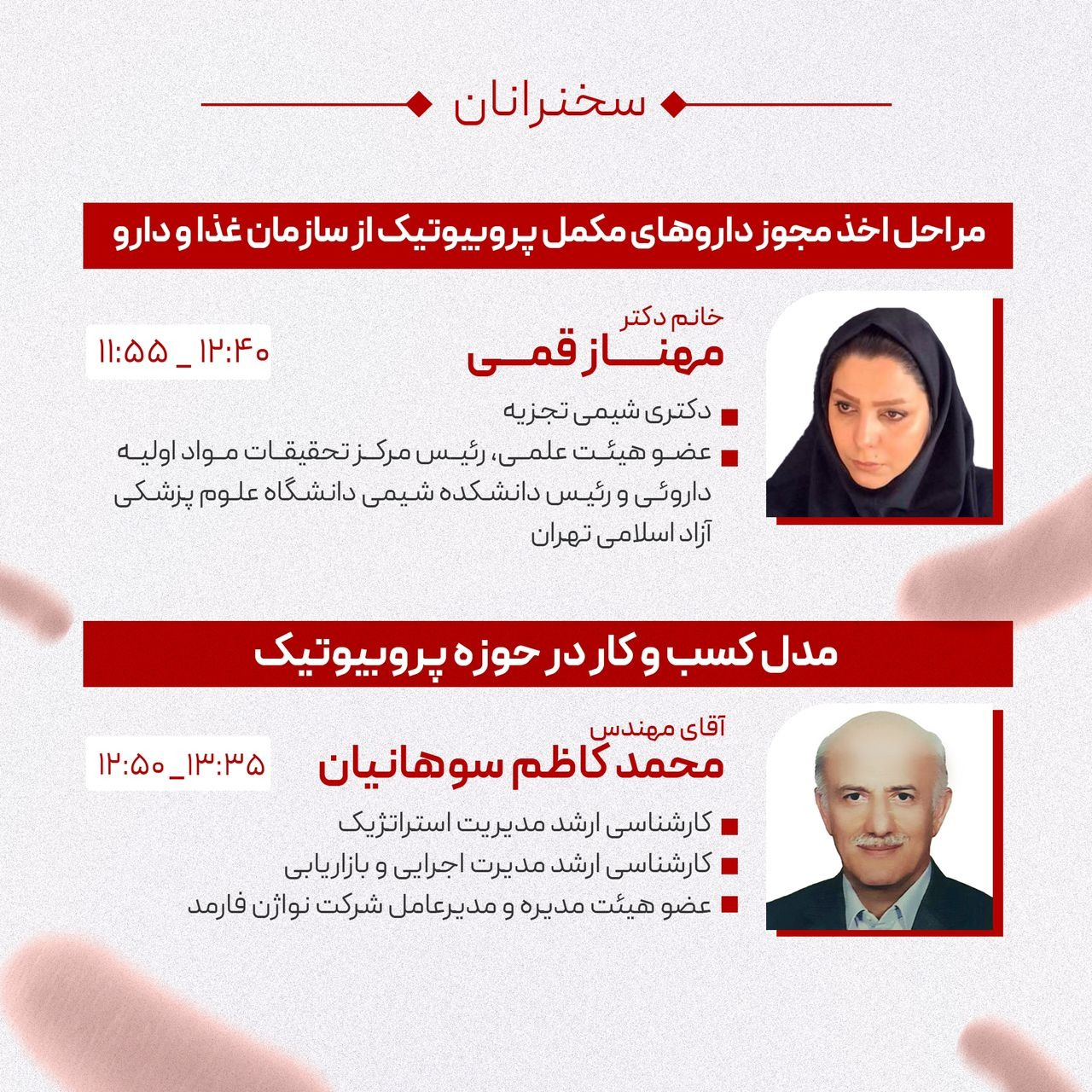 سخنرانان

مراحل اخذ مجوز داروهای مکمل پروبیوتیک از سازمان غذا و دارو

خانم دکتر
مهناز قمی

۱۱:۵۵ _ ۱۲:۴۰

دکتری شیمی تجزیه
عضو هیئت علمی، رئیس مرکز تحقیقات مواد اولیه داروئی و رئیس دانشکده شیمی دانشگاه علوم پزشکی آزاد اسلامی تهران

مدل کسب و کار در حوزه پروبیوتیک

آقای مهندس
محمد کاظم سوهانیان

۱۲:۵۰_ ۱۳:۳۵

کارشناسی ارشد مدیریت استراتژیک
کارشناسی ارشد مدیرت اجرایی و بازاریابی
عضو هیئت مدیره و مدیرعامل شرکت نواژن فارمد